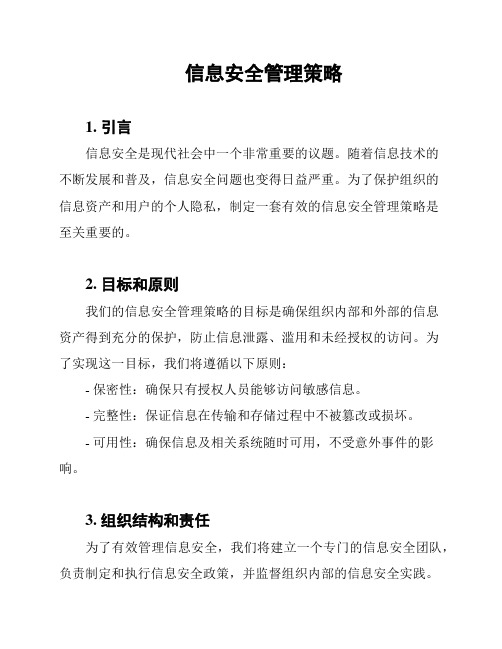 信息安全管理策略

1. 引言

信息安全是现代社会中一个非常重要的议题。随着信息技术的不断发展和普及，信息安全问题也变得日益严重。为了保护组织的信息资产和用户的个人隐私，制定一套有效的信息安全管理策略是至关重要的。

2. 目标和原则

我们的信息安全管理策略的目标是确保组织内部和外部的信息资产得到充分的保护，防止信息泄露、滥用和未经授权的访问。为了实现这一目标，我们将遵循以下原则：

- 保密性：确保只有授权人员能够访问敏感信息。

- 完整性：保证信息在传输和存储过程中不被篡改或损坏。

- 可用性：确保信息及相关系统随时可用，不受意外事件的影响。

3. 组织结构和责任

为了有效管理信息安全，我们将建立一个专门的信息安全团队，负责制定和执行信息安全政策，并监督组织内部的信息安全实践。